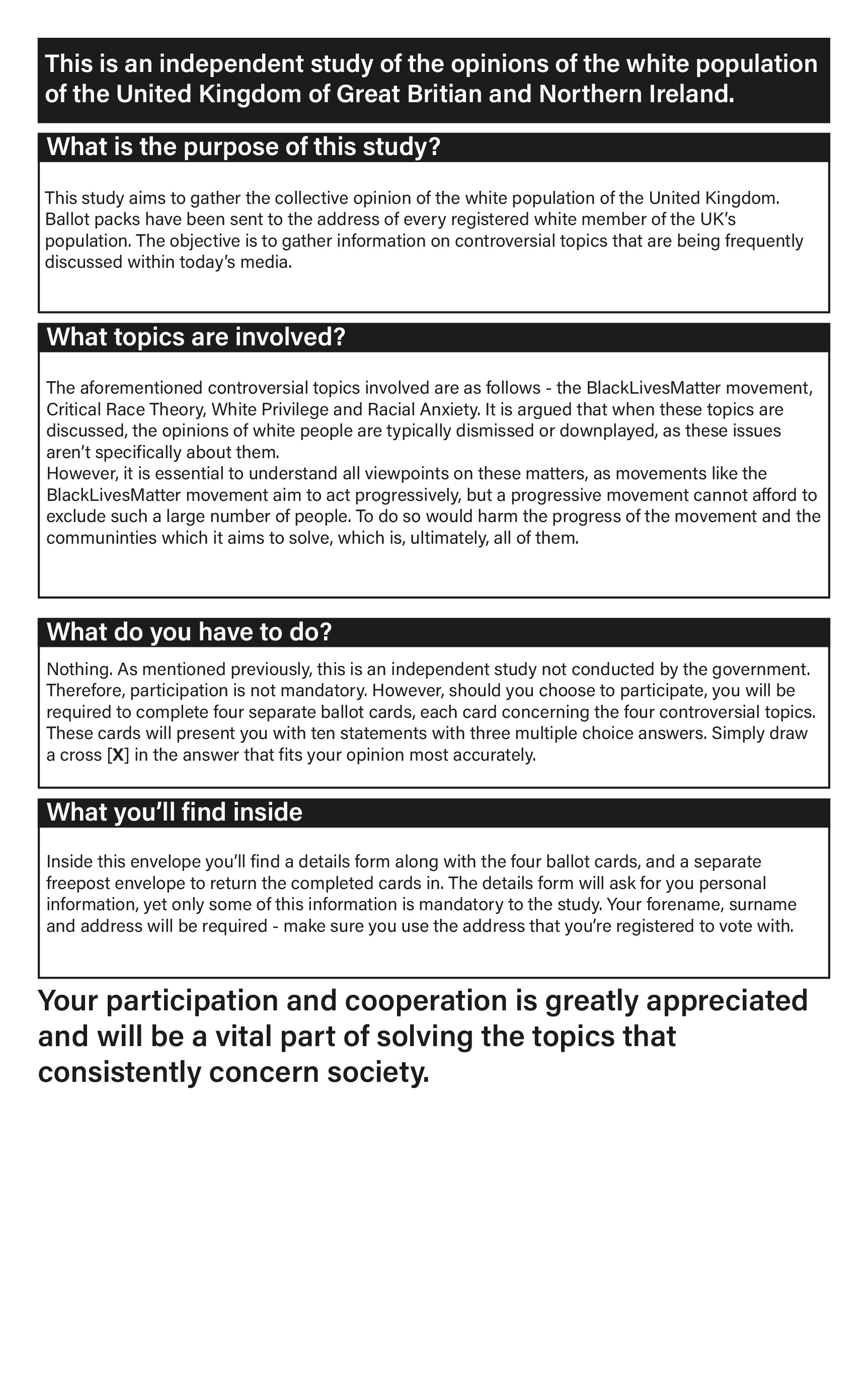 This is an independent study of the opinions of the white population of the United Kingdom of Great Britian and Northern Ireland.

What is the purpose of this study?

This study aims to gather the collective opinion of the white population of the United Kingdom. Ballot packs have been sent to the address of every registered white member of the UK's population. The objective is to gather information on controversial topics that are being frequently discussed within today's media.

What topics are involved?

The aforementioned controversial topics involved are as follows - the BlackLivesMatter movement, Critical Race Theory, White Privilege and Racial Anxiety. It is argued that when these topics are discussed, the opinions of white people are typically dismissed or downplayed, as these issues aren't specifically about them.
However, it is essential to understand all viewpoints on these matters, as movements like the BlackLivesMatter movement aim to act progressively, but a progressive movement cannot afford to exclude such a large number of people. To do so would harm the progress of the movement and the communinties which it aims to solve, which is, ultimately, all of them.

What do you have to do?

Nothing. As mentioned previously, this is an independent study not conducted by the government. Therefore, participation is not mandatory. However, should you choose to participate, you will be required to complete four separate ballot cards, each card concerning the four controversial topics. These cards will present you with ten statements with three multiple choice answers. Simply draw a cross [X] in the answer that fits your opinion most accurately.

What you'll find inside

Inside this envelope you'll find a details form along with the four ballot cards, and a separate freepost envelope to return the completed cards in. The details form will ask for you personal information, yet only some of this information is mandatory to the study. Your forename, surname and address will be required - make sure you use the address that you're registered to vote with.

Your participation and cooperation is greatly appreciated and will be a vital part of solving the topics that consistently concern society.